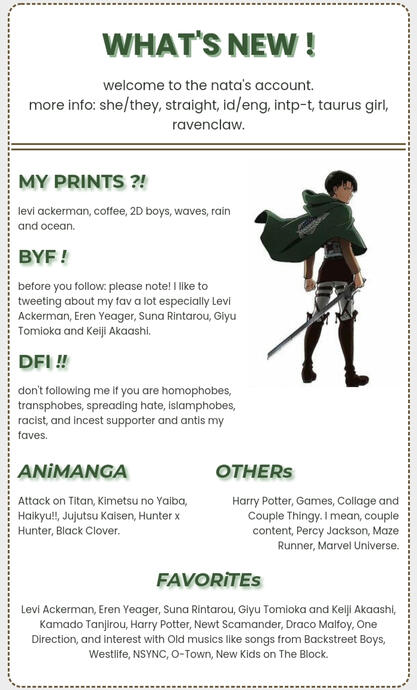 WHAT'S NEW !

welcome to the nata's account.
more info: she/they, straight, id/eng, intp-t, taurus girl, ravenclaw.

MY PRINTS ?!

levi ackerman, coffee, 2D boys, waves, rain and ocean.

BYF !

before you follow: please note! I like to tweeting about my fav a lot especially Levi Ackerman, Eren Yeager, Suna Rintarou, Giyu Tomioka and Keiji Akaashi.

DFI !!

don't following me if you are homophobes, transphobes, spreading hate, islamphobes, racist, and incest supporter and antis my faves.

ANiMANGA

Attack on Titan, Kimetsu no Yaiba, Haikyu!!, Jujutsu Kaisen, Hunter x Hunter, Black Clover.

OTHERs

Harry Potter, Games, Collage and Couple Thingy. I mean, couple content, Percy Jackson, Maze Runner, Marvel Universe.

FAVORiTEs

Levi Ackerman, Eren Yeager, Suna Rintarou, Giyu Tomioka and Keiji Akaashi, Kamado Tanjirou, Harry Potter, Newt Scamander, Draco Malfoy, One Direction, and interest with Old musics like songs from Backstreet Boys, Westlife, NSYNC, O-Town, New Kids on The Block.